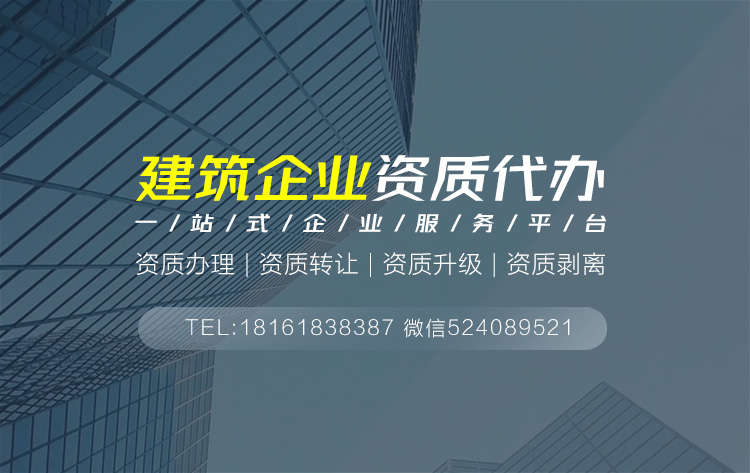 建筑企业资质代办

一/站/式/企/业/服/务/平/台

资质办理 | 资质转让 | 资质升级 | 资质剥离

TEL:18161838387 微信524089521